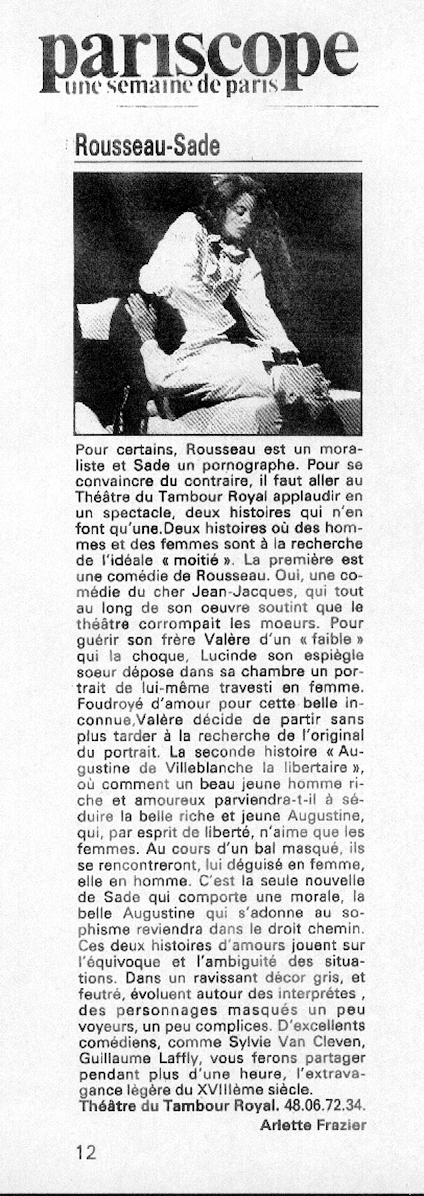 pariscope
une semaine de paris

Rousseau-Sade

Pour certains, Rousseau est un moraliste et Sade un pornographe. Pour se convaincre du contraire, il faut aller au Théâtre du Tambour Royal applaudir en un spectacle, deux histoires qui n'en font qu'une.Deux histoires où des hommes et des femmes sont à la recherche de l'idéale « moitié ». La première est une comédie de Rousseau. Oui, une comédie du cher Jean-Jacques, qui tout au long de son oeuvre soutint que le théâtre corrompait les moeurs. Pour guérir son frère Valère d'un « faible » qui la choque, Lucinde son espiègle soeur dépose dans sa chambre un portrait de lui-même travesti en femme. Foudroyé d'amour pour cette belle inconnue,Valère décide de partir sans plus tarder à la recherche de l'original du portrait. La seconde histoire « Augustine de Villeblanche la libertaire », où comment un beau jeune homme riche et amoureux parviendra-t-il à séduire la belle riche et jeune Augustine, qui, par esprit de liberté, n'aime que les femmes. Au cours d'un bal masqué, ils se rencontreront, lui déguisé en femme, elle en homme. C'est la seule nouvelle de Sade qui comporte une morale, la belle Augustine qui s'adonne au sophisme reviendra dans le droit chemin. Ces deux histoires d'amours jouent sur l'équivoque et l'ambiguité des situations. Dans un ravissant décor gris, et feutré, évoluent autour des interprétes , des personnages masqués un peu voyeurs, un peu complices. D'excellents comédiens, comme Sylvie Van Cleven, Guillaume Laffly, vous ferons partager pendant plus d'une heure, l'extravagance légère du XVIIIème siècle.
Théâtre du Tambour Royal. 48.06.72.34.
Arlette Frazier

12